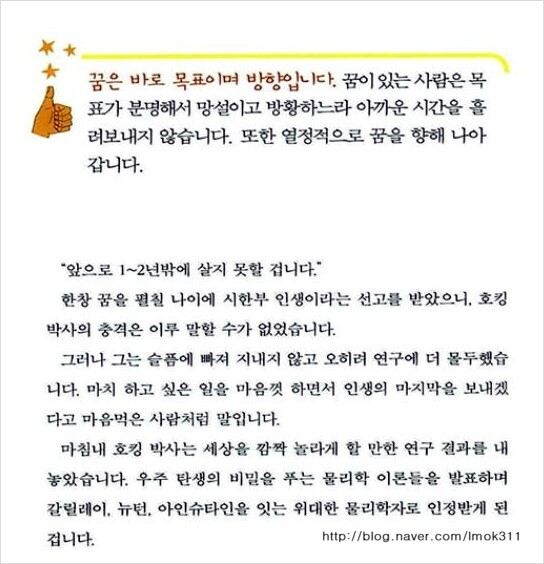 꿈은 바로 목표이며 방향입니다. 꿈이 있는 사람은 목표가 분명해서 망설이고 방황하느라 아까운 시간을 흘려보내지 않습니다. 또한 열정적으로 꿈을 향해 나아갑니다.

"앞으로 1~2년밖에 살지 못할 겁니다."

한창 꿈을 펼칠 나이에 시한부 인생이라는 선고를 받았으니, 호킹 박사의 충격은 이루 말할 수가 없었습니다.

그러나 그는 슬픔에 빠져 지내지 않고 오히려 연구에 더 몰두했습니다. 마치 하고 싶은 일을 마음껏 하면서 인생의 마지막을 보내겠다고 마음먹은 사람처럼 말입니다.

마침내 호킹 박사는 세상을 깜짝 놀라게 할 만한 연구 결과를 내놓았습니다. 우주 탄생의 비밀을 푸는 물리학 이론들을 발표하며 갈릴레이, 뉴턴, 아인슈타인을 잇는 위대한 물리학자로 인정받게 된 겁니다.

http://blog.naver.com/lmok311